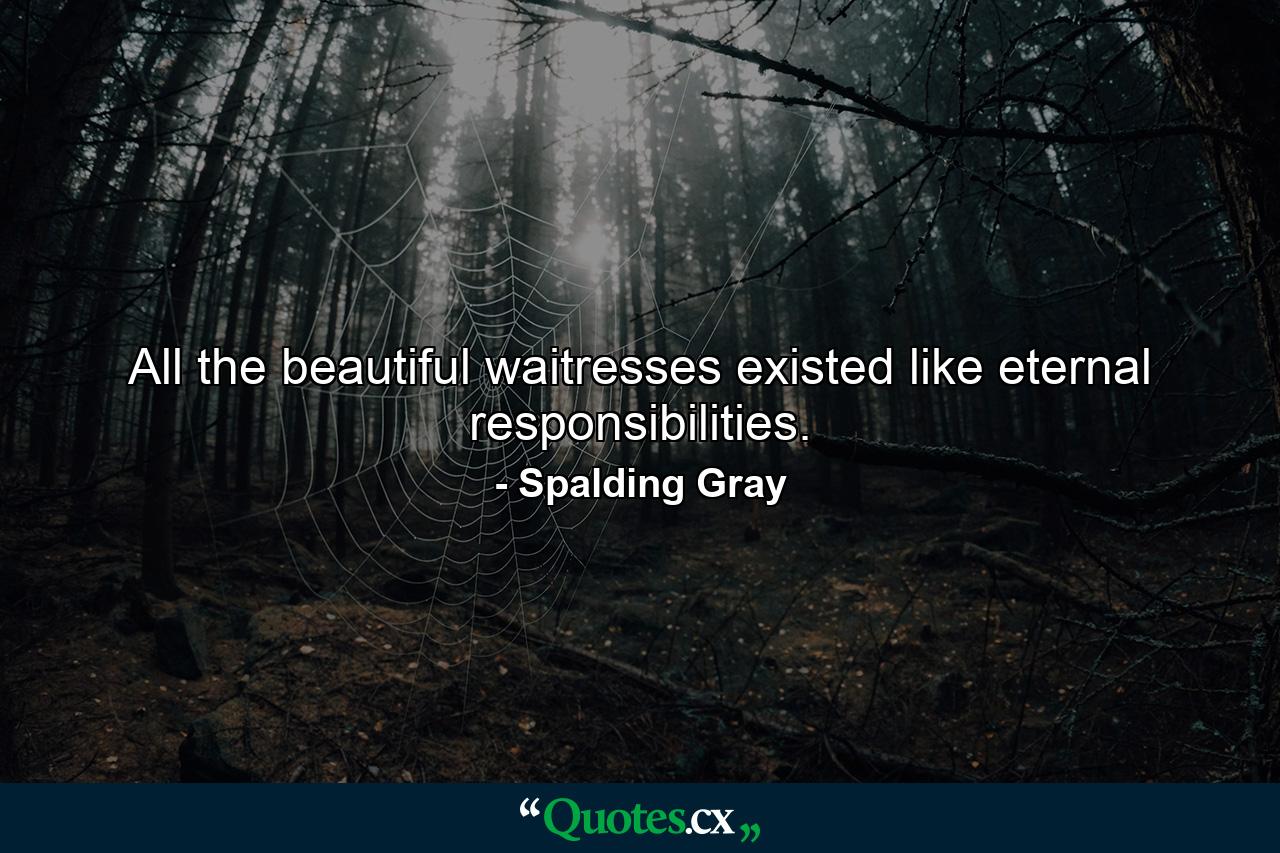 All the beautiful waitresses existed like eternal responsibilities.

- Spalding Gray

“Quotes.cx„